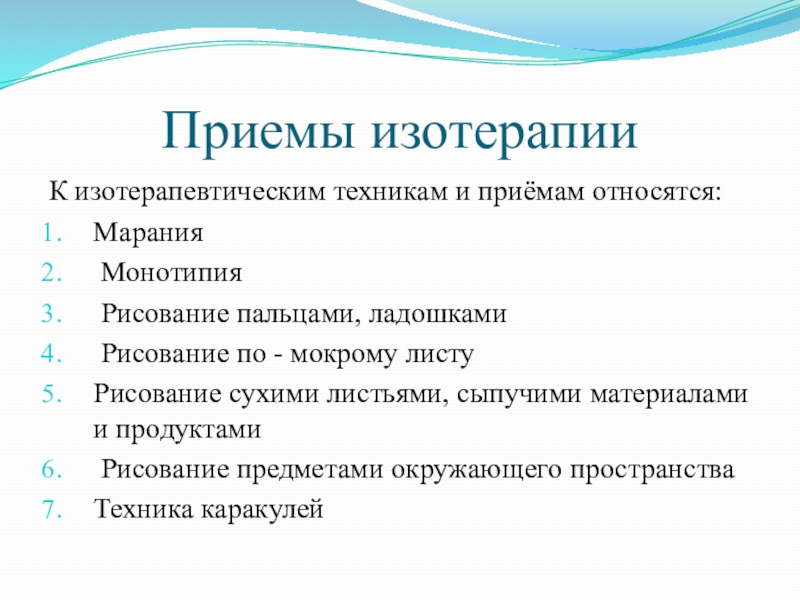 Приемы изотерапии

К изотерапевтическим техникам и приёмам относятся:

1. Марания
2. Монотипия
3. Рисование пальцами, ладошками
4. Рисование по - мокрому листу
5. Рисование сухими листьями, сыпучими материалами и продуктами
6. Рисование предметами окружающего пространства
7. Техника каракулей